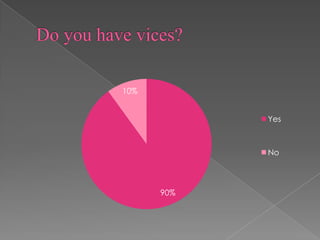 Do you have vices?

10%

90%

Yes

No